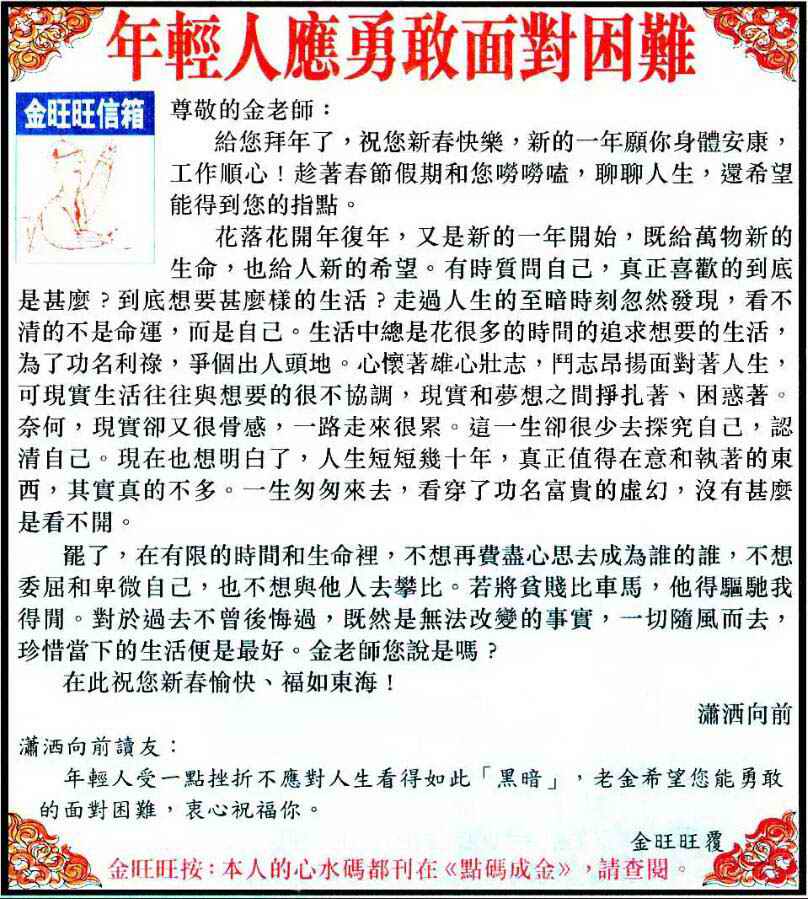 年輕人應勇敢面對困難

金旺旺信箱

尊敬的金老師：

給您拜年了，祝您新春快樂，新的一年願你身體安康，工作順心！趁著春節假期和您嘮嘮嗑，聊聊人生，還希望能得到您的指點。

花落花開年復年，又是新的一年開始，既給萬物新的生命，也給人新的希望。有時質問自己，真正喜歡的到底是甚麼？到底想要甚麼樣的生活？走過人生的至暗時刻忽然發現，看不清的不是命運，而是自己。生活中總是花很多的時間的追求想要的生活，為了功名利祿，爭個出人頭地。心懷著雄心壯志，鬥志昂揚面對著人生，可現實生活往往與想要的很不協調，現實和夢想之間掙扎著、困惑著。奈何，現實卻又很骨感，一路走來很累。這一生卻很少去探究自己，認清自己。現在也想明白了，人生短短幾十年，真正值得在意和執著的東西，其實真的不多。一生匆匆來去，看穿了功名富貴的虛幻，沒有甚麼是看不開。

罷了，在有限的時間和生命裡，不想再費盡心思去成為誰的誰，不想委屈和卑微自己，也不想與他人去攀比。若將貧賤比車馬，他得驅馳我得閒。對於過去不曾後悔過，既然是無法改變的事實，一切隨風而去，珍惜當下的生活便是最好。金老師您說是嗎？

在此祝您新春愉快、福如東海！

瀟洒向前

瀟洒向前讀友：

年輕人受一點挫折不應對人生看得如此「黑暗」，老金希望您能勇敢的面對困難，衷心祝福你。

金旺旺覆

金旺旺按：本人的心水碼都刊在《點碼成金》，請查閱。